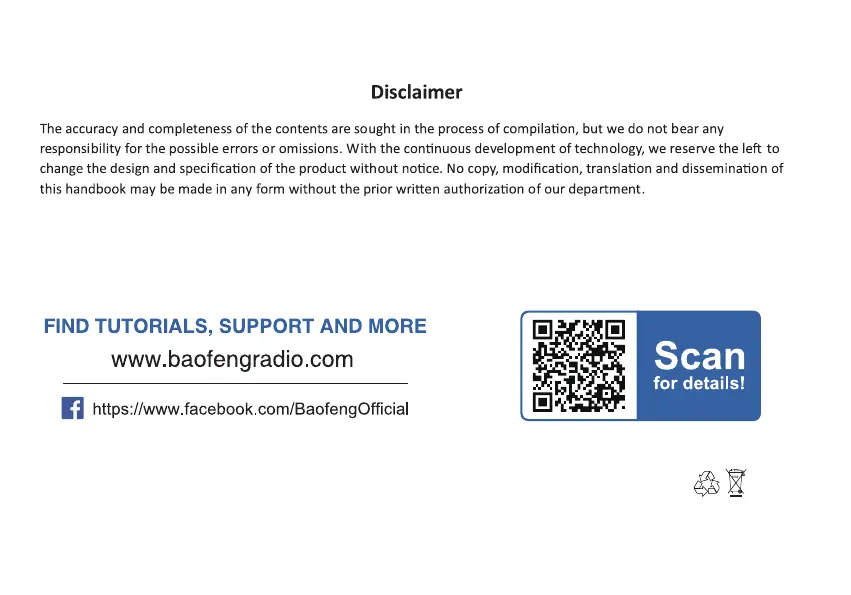 Disclaimer

The accuracy and completeness of the contents are sought in the process of compilation, but we do not bear any responsibility for the possible errors or omissions. With the continuous development of technology, we reserve the left to change the design and specification of the product without notice. No copy, modification, translation and dissemination of this handbook may be made in any form without the prior written authorization of our department.

FIND TUTORIALS, SUPPORT AND MORE
www.baofengradio.com

https://www.facebook.com/BaofengOfficial

Scan
for details!